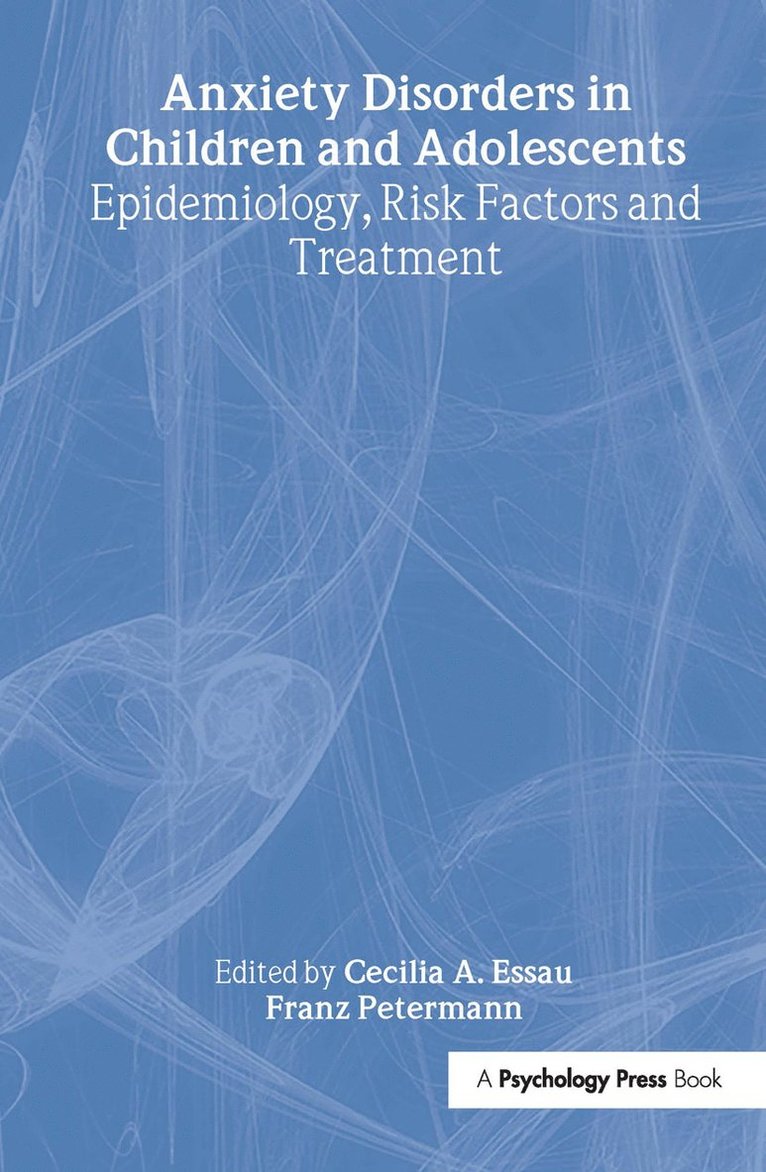 Anxiety Disorders in Children and Adolescents
Epidemiology, Risk Factors and Treatment

Edited by Cecilia A. Essau
Franz Petermann

A Psychology Press Book